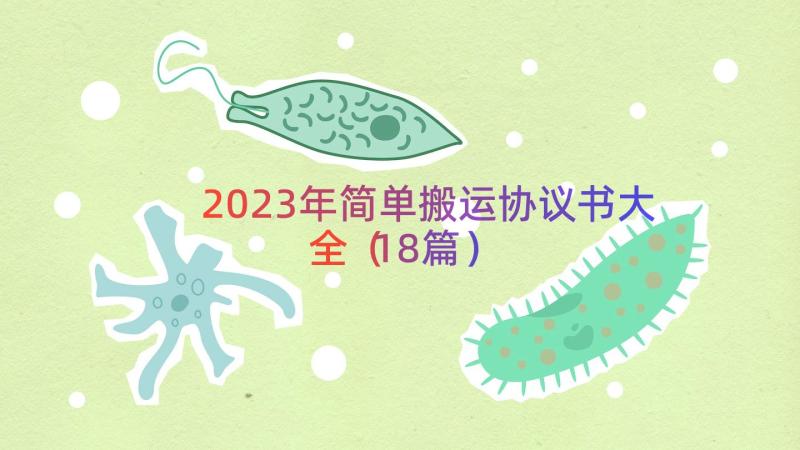 2023年简单搬运协议书大全（18篇）